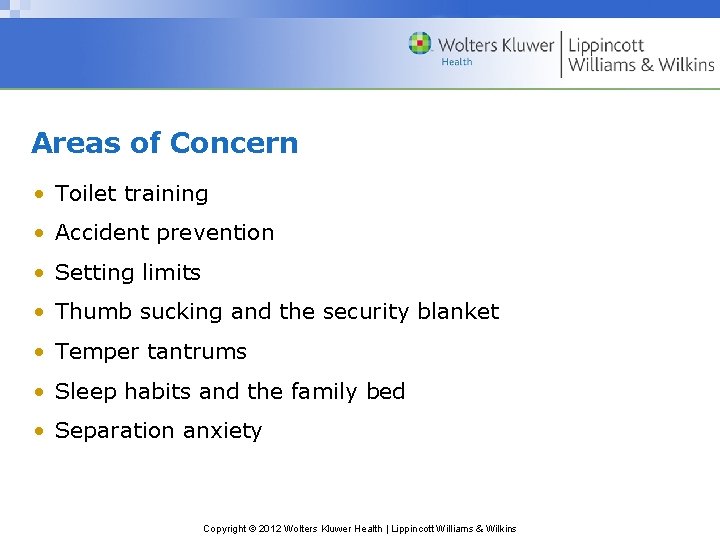 Wolters Kluwer
Health
Lippincott
Williams & Wilkins

Areas of Concern

• Toilet training
• Accident prevention
• Setting limits
• Thumb sucking and the security blanket
• Temper tantrums
• Sleep habits and the family bed
• Separation anxiety

Copyright © 2012 Wolters Kluwer Health | Lippincott Williams & Wilkins